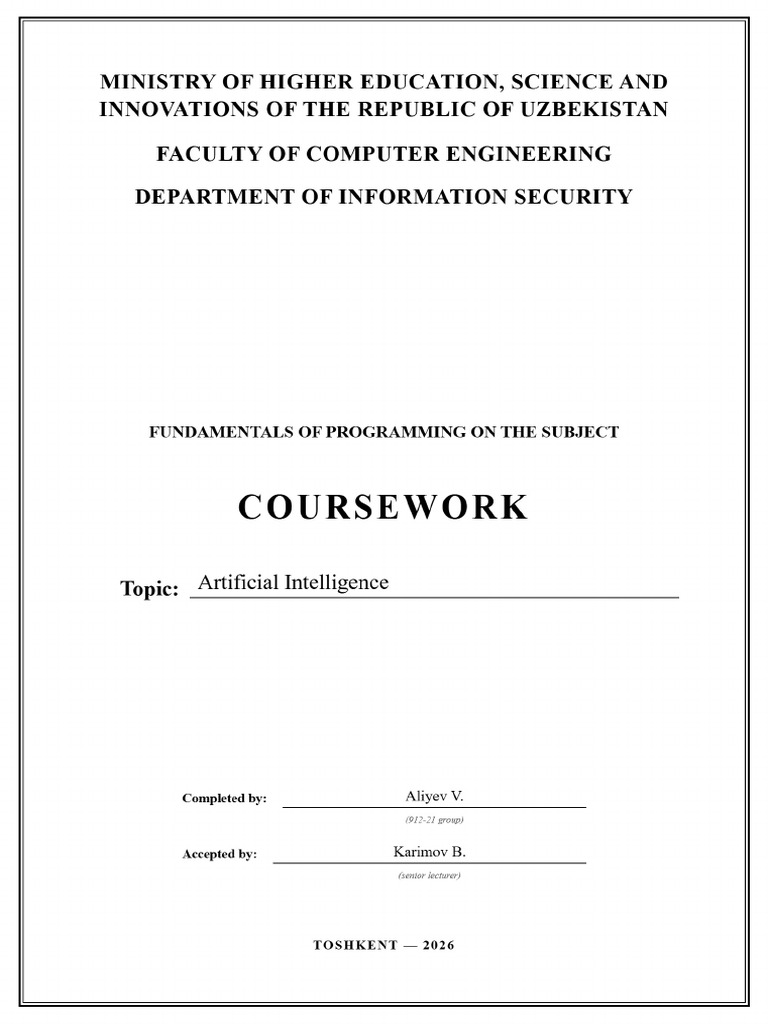 MINISTRY OF HIGHER EDUCATION, SCIENCE AND INNOVATIONS OF THE REPUBLIC OF UZBEKISTAN

FACULTY OF COMPUTER ENGINEERING

DEPARTMENT OF INFORMATION SECURITY

FUNDAMENTALS OF PROGRAMMING ON THE SUBJECT

COURSEWORK

Topic: Artificial Intelligence

Completed by: Aliyev V.
(912-21 group)

Accepted by: Karimov B.
(senior lecturer)

TOSHKENT — 2026